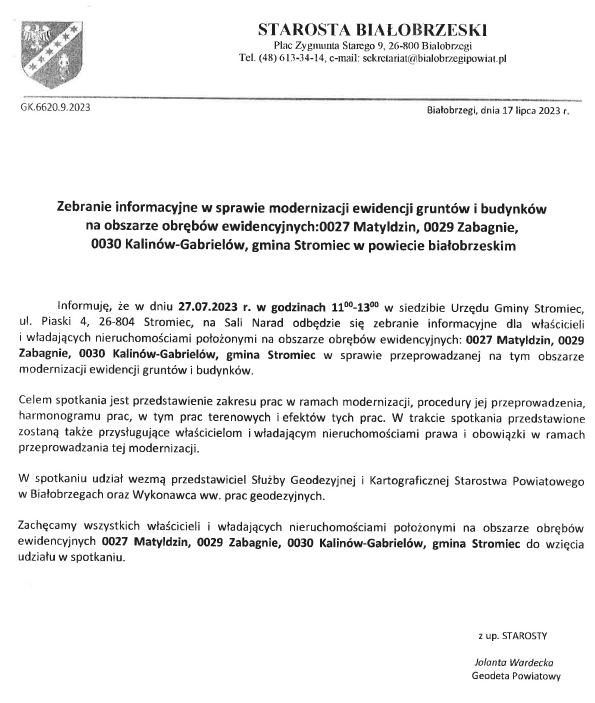 STAROSTA BIAŁOBRZESKI
Plac Zygmunta Starego 9, 26-800 Białobrzegi
Tel. (48) 613-34-14, e-mail: sekretariat@bialobrzegipowiat.pl

GK.6620.9.2023

Białobrzegi, dnia 17 lipca 2023 r.

Zebranie informacyjne w sprawie modernizacji ewidencji gruntów i budynków na obszarze obrębów ewidencyjnych:0027 Matyldzin, 0029 Zabagnie, 0030 Kalinów-Gabrielów, gmina Stromiec w powiecie białobrzeskim

Informuję, że w dniu 27.07.2023 r. w godzinach $11^{00}$-$13^{00}$ w siedzibie Urzędu Gminy Stromiec, ul. Piaski 4, 26-804 Stromiec, na Sali Narad odbędzie się zebranie informacyjne dla właścicieli i władających nieruchomościami położonymi na obszarze obrębów ewidencyjnych: 0027 Matyldzin, 0029 Zabagnie, 0030 Kalinów-Gabrielów, gmina Stromiec w sprawie przeprowadzanej na tym obszarze modernizacji ewidencji gruntów i budynków.

Celem spotkania jest przedstawienie zakresu prac w ramach modernizacji, procedury jej przeprowadzenia, harmonogramu prac, w tym prac terenowych i efektów tych prac. W trakcie spotkania przedstawione zostaną także przysługujące właścicielom i władającym nieruchomościami prawa i obowiązki w ramach przeprowadzania tej modernizacji.

W spotkaniu udział wezmą przedstawiciel Służby Geodezyjnej i Kartograficznej Starostwa Powiatowego w Białobrzegach oraz Wykonawca ww. prac geodezyjnych.

Zachęcamy wszystkich właścicieli i władających nieruchomościami położonymi na obszarze obrębów ewidencyjnych 0027 Matyldzin, 0029 Zabagnie, 0030 Kalinów-Gabrielów, gmina Stromiec do wzięcia udziału w spotkaniu.

z up. STAROSTY

Jolanta Wardecka
Geodeta Powiatowy